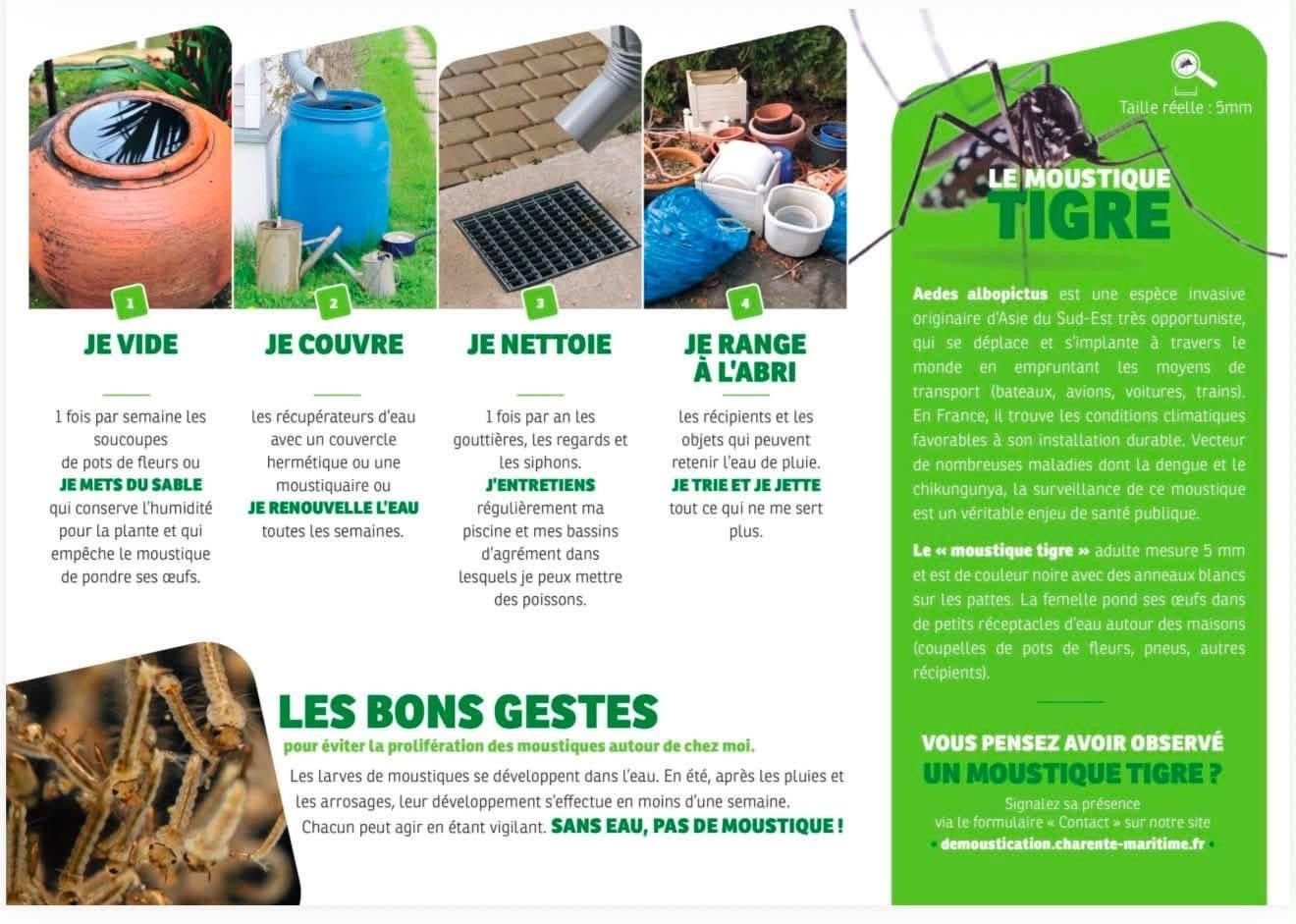 1

JE VIDE

1 fois par semaine les soucoupes de pots de fleurs ou JE METS DU SABLE qui conserve l'humidité pour la plante et qui empêche le moustique de pondre ses œufs.

2

JE COUVRE

les récupérateurs d'eau avec un couvercle hermétique ou une moustiquaire ou JE RENOUVELLE L'EAU toutes les semaines.

3

JE NETTOIE

1 fois par an les gouttières, les regards et les siphons. J'ENTRETIENS régulièrement ma piscine et mes bassins d'agrément dans lesquels je peux mettre des poissons.

4

JE RANGE À L'ABRI

les récipients et les objets qui peuvent retenir l'eau de pluie. JE TRIE ET JE JETTE tout ce qui ne me sert plus.

LES BONS GESTES

pour éviter la prolifération des moustiques autour de chez moi.

Les larves de moustiques se développent dans l'eau. En été, après les pluies et les arrosages, leur développement s'effectue en moins d'une semaine. Chacun peut agir en étant vigilant. SANS EAU, PAS DE MOUSTIQUE !

Taille réelle : 5mm

LE MOUSTIQUE TIGRE

Aedes albopictus est une espèce invasive originaire d'Asie du Sud-Est très opportuniste, qui se déplace et s'implante à travers le monde en empruntant les moyens de transport (bateaux, avions, voitures, trains). En France, il trouve les conditions climatiques favorables à son installation durable. Vecteur de nombreuses maladies dont la dengue et le chikungunya, la surveillance de ce moustique est un véritable enjeu de santé publique.

Le « moustique tigre » adulte mesure 5 mm et est de couleur noire avec des anneaux blancs sur les pattes. La femelle pond ses œufs dans de petits réceptacles d'eau autour des maisons (coupelles de pots de fleurs, pneus, autres récipients).

VOUS PENSEZ AVOIR OBSERVÉ UN MOUSTIQUE TIGRE ?

Signalez sa présence via le formulaire « Contact » sur notre site
• demoustication.charente-maritime.fr •